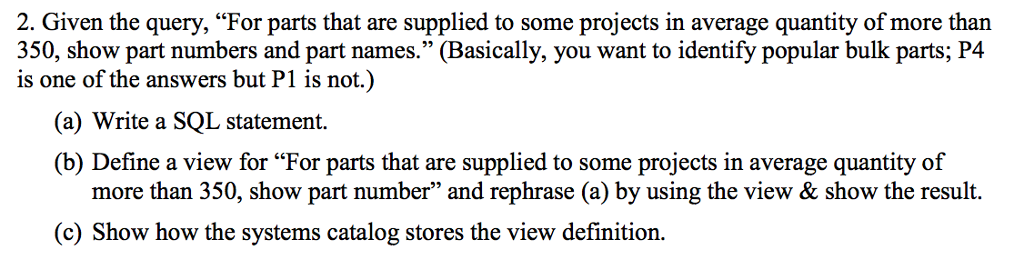 2. Given the query, “For parts that are supplied to some projects in average quantity of more than 350, show part numbers and part names.” (Basically, you want to identify popular bulk parts; P4 is one of the answers but P1 is not.)

(a) Write a SQL statement.

(b) Define a view for “For parts that are supplied to some projects in average quantity of more than 350, show part number” and rephrase (a) by using the view & show the result.

(c) Show how the systems catalog stores the view definition.